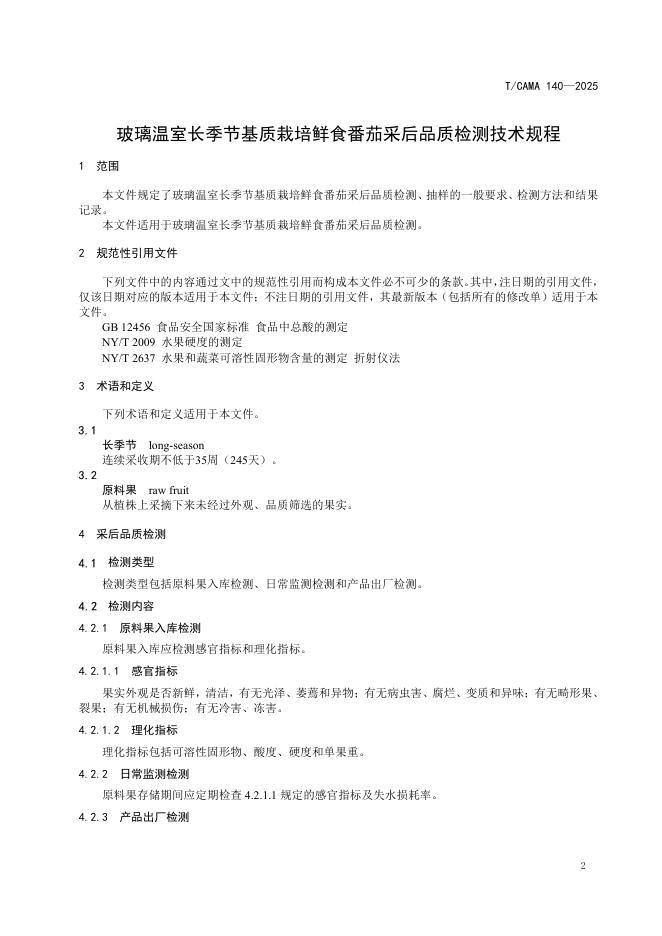 T/CAMA 140—2025

玻璃温室长季节基质栽培鲜食番茄采后品质检测技术规程

1 范围

本文件规定了玻璃温室长季节基质栽培鲜食番茄采后品质检测、抽样的一般要求、检测方法和结果记录。

本文件适用于玻璃温室长季节基质栽培鲜食番茄采后品质检测。

2 规范性引用文件

下列文件中的内容通过文中的规范性引用而构成本文件必不可少的条款。其中，注日期的引用文件，仅该日期对应的版本适用于本文件；不注日期的引用文件，其最新版本（包括所有的修改单）适用于本文件。

GB 12456 食品安全国家标准 食品中总酸的测定

NY/T 2009 水果硬度的测定

NY/T 2637 水果和蔬菜可溶性固形物含量的测定 折射仪法

3 术语和定义

下列术语和定义适用于本文件。

3.1

长季节 long-season

连续采收期不低于35周（245天）。

3.2

原料果 raw fruit

从植株上采摘下来未经过外观、品质筛选的果实。

4 采后品质检测

4.1 检测类型

检测类型包括原料果入库检测、日常监测检测和产品出厂检测。

4.2 检测内容

4.2.1 原料果入库检测

原料果入库应检测感官指标和理化指标。

4.2.1.1 感官指标

果实外观是否新鲜，清洁，有无光泽、萎蔫和异物；有无病虫害、腐烂、变质和异味；有无畸形果、裂果；有无机械损伤；有无冷害、冻害。

4.2.1.2 理化指标

理化指标包括可溶性固形物、酸度、硬度和单果重。

4.2.2 日常监测检测

原料果存储期间应定期检查 4.2.1.1 规定的感官指标及失水损耗率。

4.2.3 产品出厂检测

2